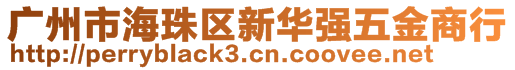 广州市海珠区新华强五金商行
http://perryblack3.cn.coovee.net